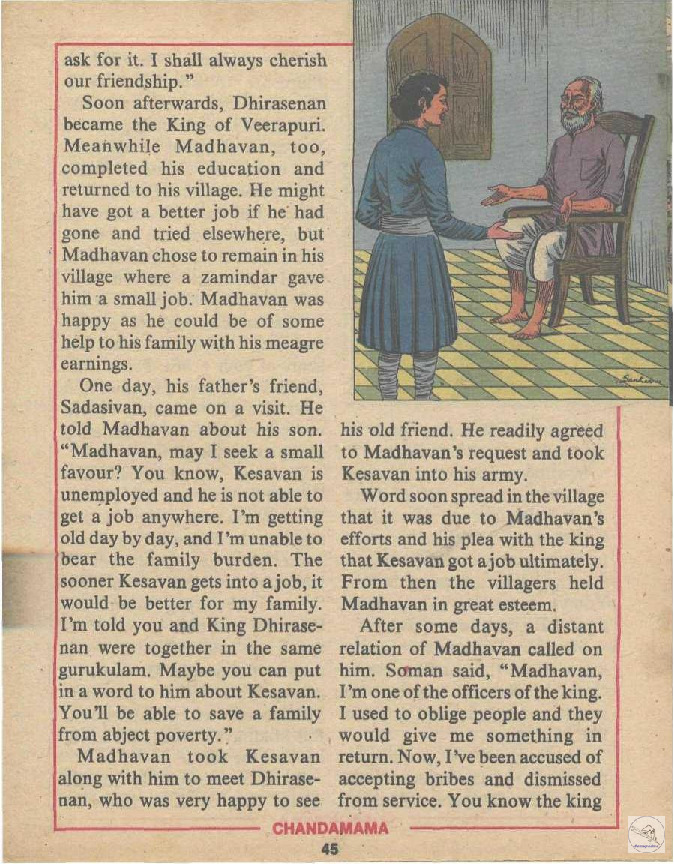 ask for it. I shall always cherish our friendship."

Soon afterwards, Dhirasenan became the King of Veerapuri. Meanwhile Madhavan, too, completed his education and returned to his village. He might have got a better job if he had gone and tried elsewhere, but Madhavan chose to remain in his village where a zamindar gave him a small job. Madhavan was happy as he could be of some help to his family with his meagre earnings.

One day, his father's friend, Sadasivan, came on a visit. He told Madhavan about his son. "Madhavan, may I seek a small favour? You know, Kesavan is unemployed and he is not able to get a job anywhere. I'm getting old day by day, and I'm unable to bear the family burden. The sooner Kesavan gets into a job, it would be better for my family. I'm told you and King Dhirasenan were together in the same gurukulam. Maybe you can put in a word to him about Kesavan. You'll be able to save a family from abject poverty."

Madhavan took Kesavan along with him to meet Dhirasenan, who was very happy to see his old friend. He readily agreed to Madhavan's request and took Kesavan into his army.

Word soon spread in the village that it was due to Madhavan's efforts and his plea with the king that Kesavan got a job ultimately. From then the villagers held Madhavan in great esteem.

After some days, a distant relation of Madhavan called on him. Soman said, "Madhavan, I'm one of the officers of the king. I used to oblige people and they would give me something in return. Now, I've been accused of accepting bribes and dismissed from service. You know the king

CHANDAMAMA

45